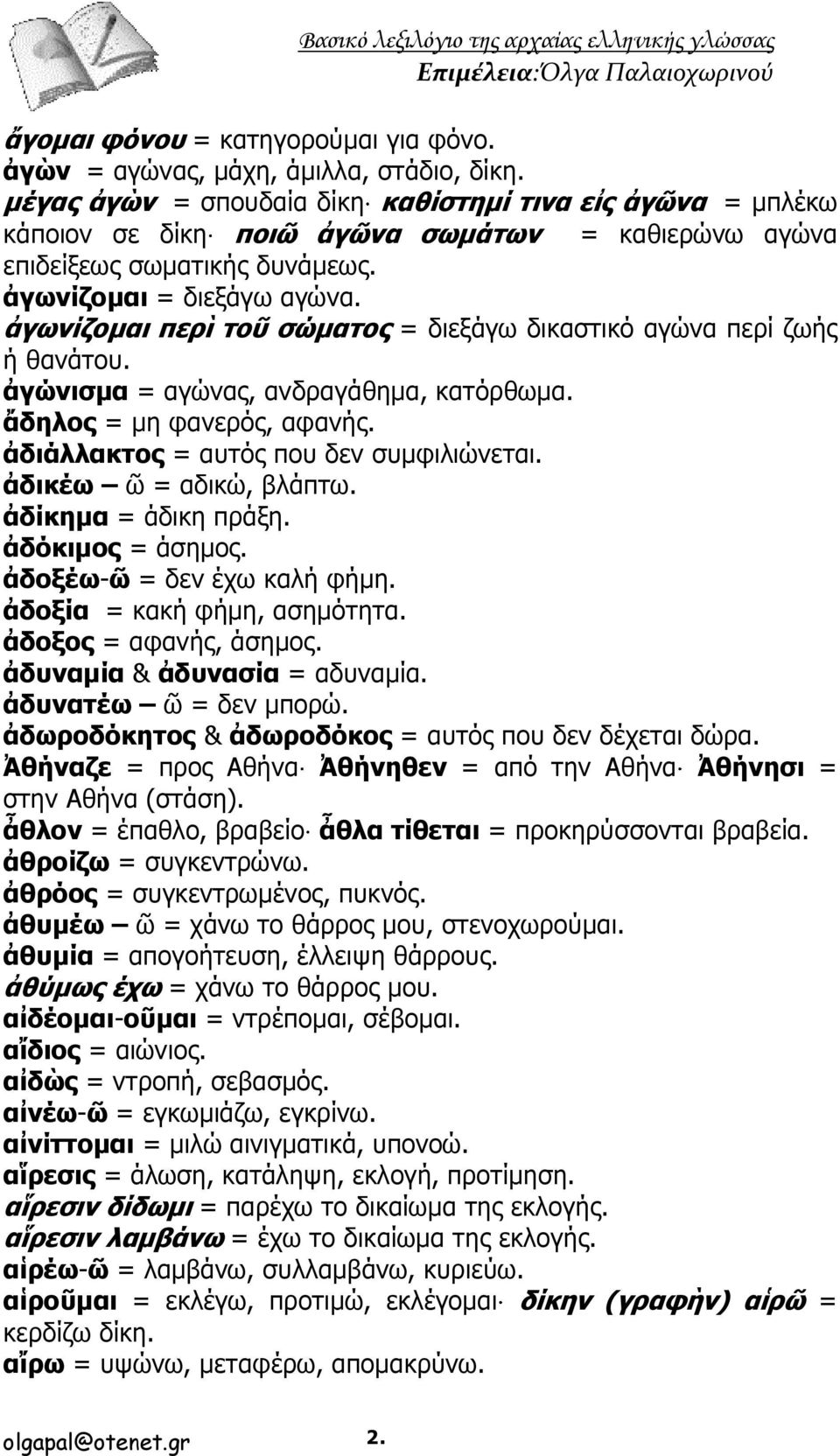 Βασικό Λεξιλόγιο της αρχαίας ελληνικής γλώσσας
Επιμέλεια:Όλγα Παλαιοχωρινού

ἄγομαι φόνου = κατηγορούμαι για φόνο.
ἀγὼν = αγώνας, μάχη, άμιλλα, στάδιο, δίκη.
μέγας ἀγὼν = σπουδαία δίκη· καθίστημί τινα εἰς ἀγῶνα = μπλέκω κάποιον σε δίκη· ποιῶ ἀγῶνα σωμάτων = καθιερώνω αγώνα επιδείξεως σωματικής δυνάμεως.
ἀγωνίζομαι = διεξάγω αγώνα.
ἀγωνίζομαι περὶ τοῦ σώματος = διεξάγω δικαστικό αγώνα περί ζωής ή θανάτου.
ἀγώνισμα = αγώνας, ανδραγάθημα, κατόρθωμα.
ἄδηλος = μη φανερός, αφανής.
ἀδιάλλακτος = αυτός που δεν συμφιλιώνεται.
ἀδικέω – ῶ = αδικώ, βλάπτω.
ἀδίκημα = άδικη πράξη.
ἀδόκιμος = άσημος.
ἀδοξέω-ῶ = δεν έχω καλή φήμη.
ἀδοξία = κακή φήμη, ασημότητα.
ἄδοξος = αφανής, άσημος.
ἀδυναμία & ἀδυνασία = αδυναμία.
ἀδυνατέω – ῶ = δεν μπορώ.
ἀδωροδόκητος & ἀδωροδόκος = αυτός που δεν δέχεται δώρα.
Ἀθήναζε = προς Αθήνα· Ἀθήνηθεν = από την Αθήνα· Ἀθήνησι = στην Αθήνα (στάση).
ἆθλον = έπαθλο, βραβείο· ἆθλα τίθεται = προκηρύσσονται βραβεία.
ἀθροίζω = συγκεντρώνω.
ἀθρόος = συγκεντρωμένος, πυκνός.
ἀθυμέω – ῶ = χάνω το θάρρος μου, στενοχωρούμαι.
ἀθυμία = απογοήτευση, έλλειψη θάρρους.
ἀθύμως ἔχω = χάνω το θάρρος μου.
αἰδέομαι-οῦμαι = ντρέπομαι, σέβομαι.
αἴδιος = αιώνιος.
αἰδὼς = ντροπή, σεβασμός.
αἰνέω-ῶ = εγκωμιάζω, εγκρίνω.
αἰνίττομαι = μιλώ αινιγματικά, υπονοώ.
αἵρεσις = άλωση, κατάληψη, εκλογή, προτίμηση.
αἵρεσιν δίδωμι = παρέχω το δικαίωμα της εκλογής.
αἵρεσιν λαμβάνω = έχω το δικαίωμα της εκλογής.
αἱρέω-ῶ = λαμβάνω, συλλαμβάνω, κυριεύω.
αἱροῦμαι = εκλέγω, προτιμώ, εκλέγομαι· δίκην (γραφὴν) αἱρῶ = κερδίζω δίκη.
αἴρω = υψώνω, μεταφέρω, απομακρύνω.

olgapal@otenet.gr 2.